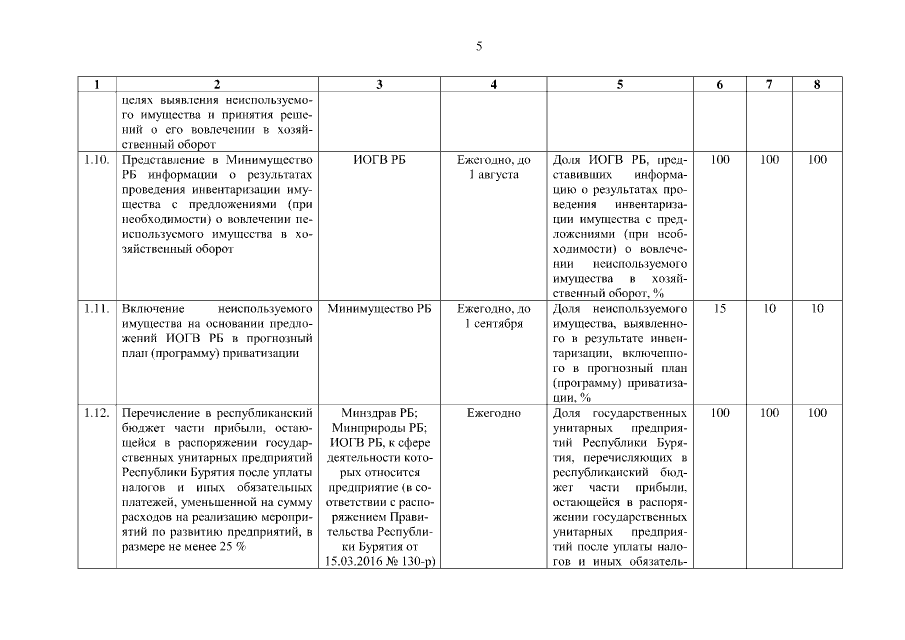 5

| 1 | 2 | 3 | 4 | 5 | 6 | 7 | 8 |
|---|---|---|---|---|---|---|---|
| | целях выявления неиспользуемого имущества и принятия решений о его вовлечении в хозяйственный оборот | | | | | | |
| 1.10. | Представление в Минимущество РБ информации о результатах проведения инвентаризации имущества с предложениями (при необходимости) о вовлечении неиспользуемого имущества в хозяйственный оборот | ИОГВ РБ | Ежегодно, до 1 августа | Доля ИОГВ РБ, представивших информацию о результатах проведения инвентаризации имущества с предложениями (при необходимости) о вовлечении неиспользуемого имущества в хозяйственный оборот, % | 100 | 100 | 100 |
| 1.11. | Включение неиспользуемого имущества на основании предложений ИОГВ РБ в прогнозный план (программу) приватизации | Минимущество РБ | Ежегодно, до 1 сентября | Доля неиспользуемого имущества, выявленного в результате инвентаризации, включенного в прогнозный план (программу) приватизации, % | 15 | 10 | 10 |
| 1.12. | Перечисление в республиканский бюджет части прибыли, остающейся в распоряжении государственных унитарных предприятий Республики Бурятия после уплаты налогов и иных обязательных платежей, уменьшенной на сумму расходов на реализацию мероприятий по развитию предприятий, в размере не менее 25 % | Минздрав РБ; Минприроды РБ; ИОГВ РБ, к сфере деятельности которых относится предприятие (в соответствии с распоряжением Правительства Республики Бурятия от 15.03.2016 № 130-р) | Ежегодно | Доля государственных унитарных предприятий Республики Бурятия, перечисляющих в республиканский бюджет части прибыли, остающейся в распоряжении государственных унитарных предприятий после уплаты налогов и иных обязатель- | 100 | 100 | 100 |